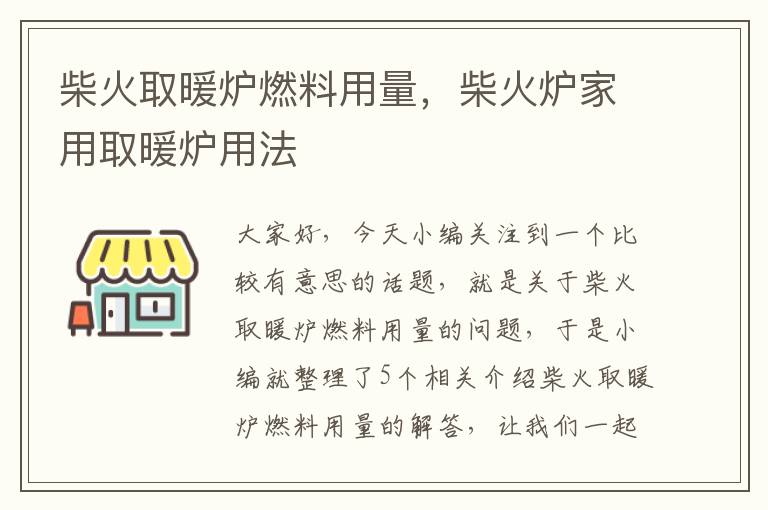 柴火取暖炉燃料用量，柴火炉家用取暖炉用法

大家好，今天小编关注到一个比较有意思的话题，就是关于柴火取暖炉燃料用量的问题，于是小编就整理了5个相关介绍柴火取暖炉燃料用量的解答，让我们一起